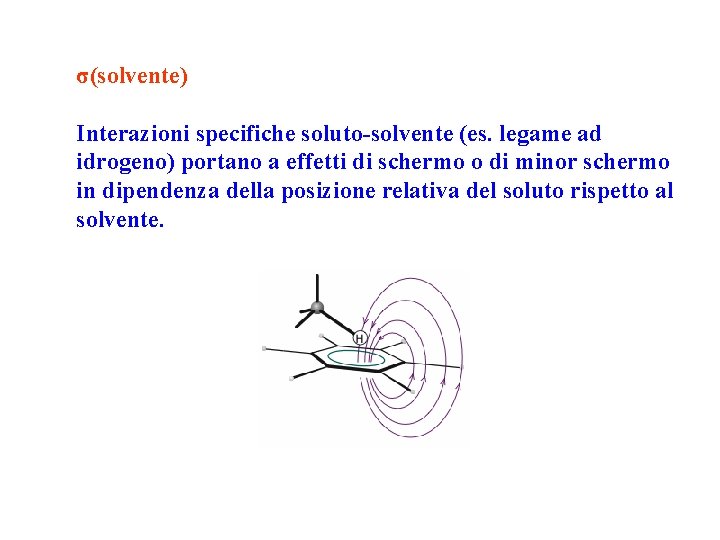 σ(solvente)

Interazioni specifiche soluto-solvente (es. legame ad idrogeno) portano a effetti di schermo o di minor schermo in dipendenza della posizione relativa del soluto rispetto al solvente.

H